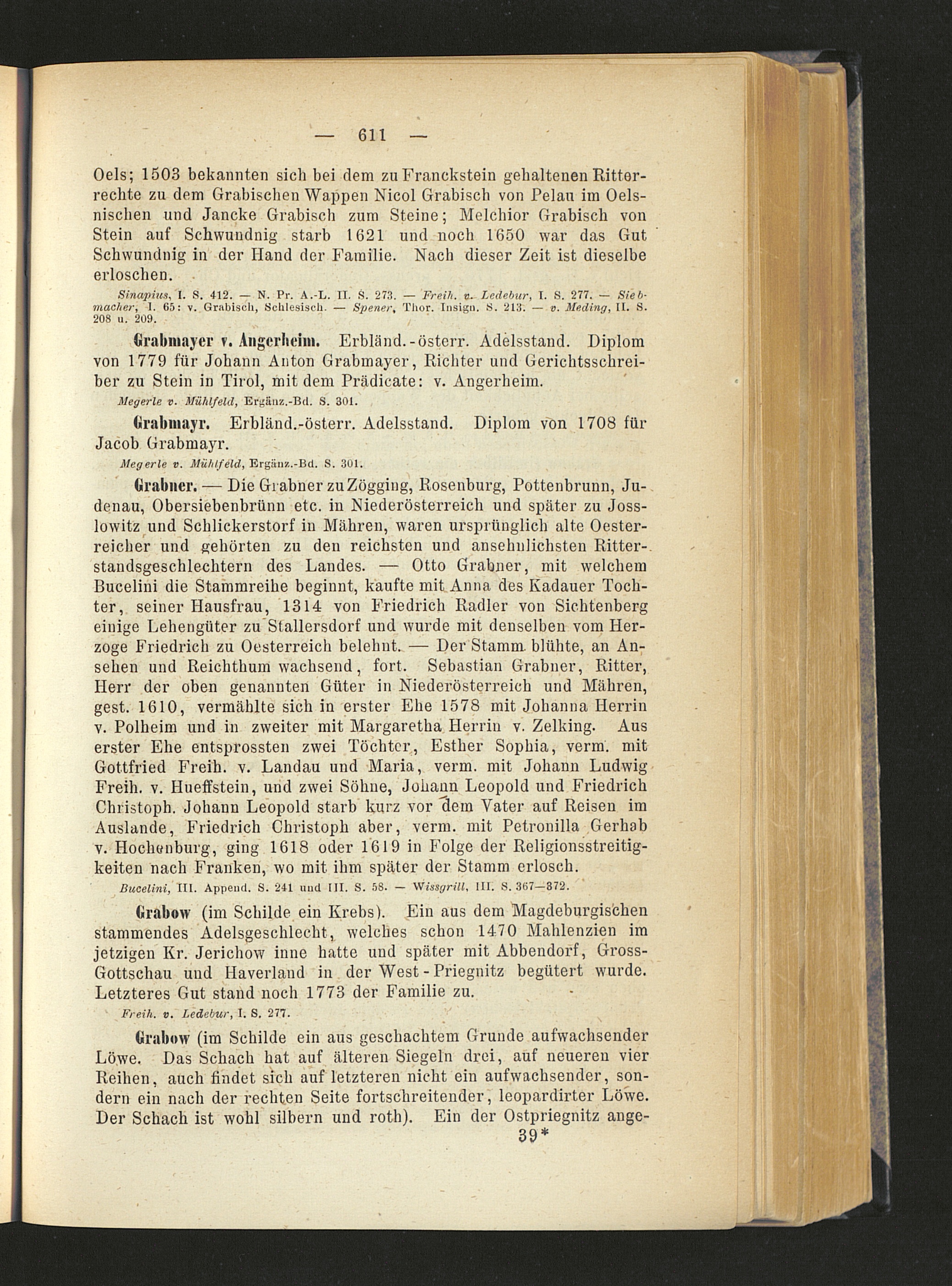 — 611 —

Oels; 1503 bekannten sich bei dem zu Franckstein gehaltenen Ritterrechte zu dem Grabischen Wappen Nicol Grabisch von Pelau im Oelsnischen und Jancke Grabisch zum Steine; Melchior Grabisch von Stein auf Schwundnig starb 1621 und noch 1650 war das Gut Schwundnig in der Hand der Familie. Nach dieser Zeit ist dieselbe erloschen.

Sinapius, I. S. 412. — N. Pr. A.-L. II. S. 273. — Freih. v. Ledebur, I. S. 277. — Siebmacher, I. 65: v. Grabisch, Schlesisch. — Spener, Thor. Insign. S. 213. — v. Meding, II. S. 208 u. 209.

Grabmayer v. Angerheim. Erbländ.-österr. Adelsstand. Diplom von 1779 für Johann Anton Grabmayer, Richter und Gerichtsschreiber zu Stein in Tirol, mit dem Prädicate: v. Angerheim.

Megerle v. Mühlfeld, Ergänz.-Bd. S. 301.

Grabmayr. Erbländ.-österr. Adelsstand. Diplom von 1708 für Jacob Grabmayr.

Megerle v. Mühlfeld, Ergänz.-Bd. S. 301.

Grabner. — Die Grabner zu Zögging, Rosenburg, Pottenbrunn, Judenau, Obersiebenbrünn etc. in Niederösterreich und später zu Josslowitz und Schlickerstorf in Mähren, waren ursprünglich alte Oesterreicher und gehörten zu den reichsten und ansehnlichsten Ritterstandsgeschlechtern des Landes. — Otto Grabner, mit welchem Bucelini die Stammreihe beginnt, kaufte mit Anna des Kadauer Tochter, seiner Hausfrau, 1314 von Friedrich Radler von Sichtenberg einige Lehengüter zu Stallersdorf und wurde mit denselben vom Herzoge Friedrich zu Oesterreich belehnt. — Der Stamm blühte, an Ansehen und Reichthum wachsend, fort. Sebastian Grabner, Ritter, Herr der oben genannten Güter in Niederösterreich und Mähren, gest. 1610, vermählte sich in erster Ehe 1578 mit Johanna Herrin v. Polheim und in zweiter mit Margaretha Herrin v. Zelking. Aus erster Ehe entsprossten zwei Töchter, Esther Sophia, verm. mit Gottfried Freih. v. Landau und Maria, verm. mit Johann Ludwig Freih. v. Hueffstein, und zwei Söhne, Johann Leopold und Friedrich Christoph. Johann Leopold starb kurz vor dem Vater auf Reisen im Auslande, Friedrich Christoph aber, verm. mit Petronilla Gerhab v. Hochenburg, ging 1618 oder 1619 in Folge der Religionsstreitigkeiten nach Franken, wo mit ihm später der Stamm erlosch.

Bucelini, III. Append. S. 241 und III. S. 58. — Wissgrill, III. S. 367—372.

Grabow (im Schilde ein Krebs). Ein aus dem Magdeburgischen stammendes Adelsgeschlecht, welches schon 1470 Mahlenzien im jetzigen Kr. Jerichow inne hatte und später mit Abbendorf, Gross-Gottschau und Haverland in der West-Priegnitz begütert wurde. Letzteres Gut stand noch 1773 der Familie zu.

Freih. v. Ledebur, I. S. 277.

Grabow (im Schilde ein aus geschachtem Grunde aufwachsender Löwe. Das Schach hat auf älteren Siegeln drei, auf neueren vier Reihen, auch findet sich auf letzteren nicht ein aufwachsender, sondern ein nach der rechten Seite fortschreitender, leopardirter Löwe. Der Schach ist wohl silbern und roth). Ein der Ostpriegnitz ange-

39*